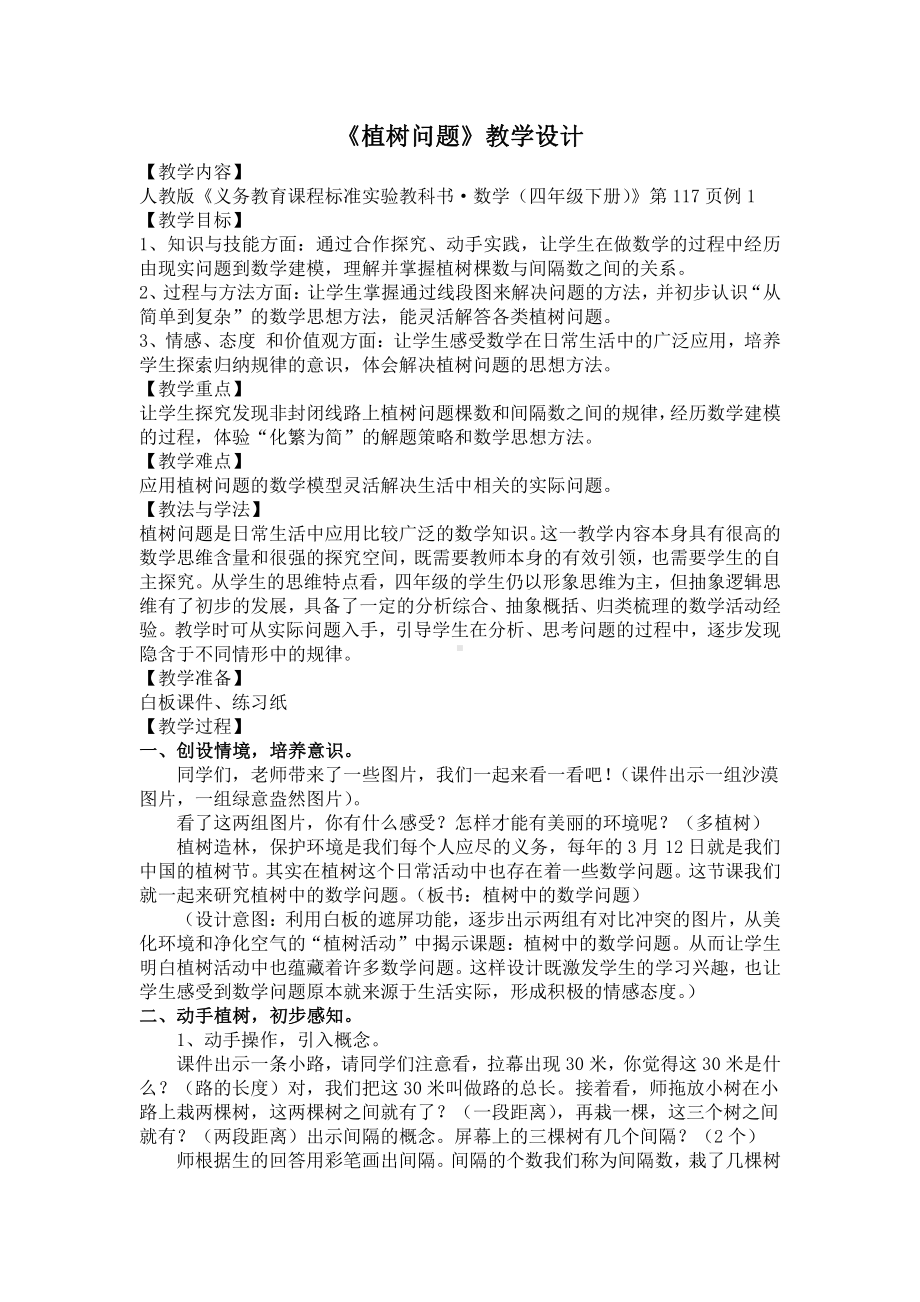 《植树问题》教学设计

【教学内容】
人教版《义务教育课程标准实验教科书·数学（四年级下册）》第 117 页例 1
【教学目标】
1、知识与技能方面：通过合作探究、动手实践，让学生在做数学的过程中经历由现实问题到数学建模，理解并掌握植树棵数与间隔数之间的关系。
2、过程与方法方面：让学生掌握通过线段图来解决问题的方法，并初步认识“从简单到复杂”的数学思想方法，能灵活解答各类植树问题。
3、情感、态度 和价值观方面：让学生感受数学在日常生活中的广泛应用，培养学生探索归纳规律的意识，体会解决植树问题的思想方法。
【教学重点】
让学生探究发现非封闭线路上植树问题棵数和间隔数之间的规律，经历数学建模的过程，体验“化繁为简”的解题策略和数学思想方法。
【教学难点】
应用植树问题的数学模型灵活解决生活中相关的实际问题。
【教法与学法】
植树问题是日常生活中应用比较广泛的数学知识。这一教学内容本身具有很高的数学思维含量和很强的探究空间，既需要教师本身的有效引领，也需要学生的自主探究。从学生的思维特点看，四年级的学生仍以形象思维为主，但抽象逻辑思维有了初步的发展，具备了一定的分析综合、抽象概括、归类梳理的数学活动经验。教学时可从实际问题入手，引导学生在分析、思考问题的过程中，逐步发现隐含于不同情形中的规律。
【教学准备】
白板课件、练习纸
【教学过程】
一、创设情境，培养意识。
同学们，老师带来了一些图片，我们一起来看一看吧！(课件出示一组沙漠图片，一组绿意盎然图片)。
看了这两组图片，你有什么感受？怎样才能有美丽的环境呢？（多植树）
植树造林，保护环境是我们每个人应尽的义务，每年的 3 月 12 日就是我们中国的植树节。其实在植树这个日常活动中也存在着一些数学问题。这节课我们就一起来研究植树中的数学问题。(板书：植树中的数学问题)
（设计意图：利用白板的遮屏功能，逐步出示两组有对比冲突的图片，从美化环境和净化空气的“植树活动”中揭示课题：植树中的数学问题。从而让学生明白植树活动中也蕴藏着许多数学问题。这样设计既激发学生的学习兴趣，也让学生感受到数学问题原本就来源于生活实际，形成积极的情感态度。）
二、动手植树，初步感知。
1、动手操作，引入概念。
课件出示一条小路，请同学们注意看，拉幕出现 30 米，你觉得这 30 米是什么？（路的长度）对，我们把这 30 米叫做路的总长。接着看，师拖放小树在小路上栽两棵树，这两棵树之间就有了？（一段距离），再栽一棵，这三个树之间就有？（两段距离）出示间隔的概念。屏幕上的三棵树有几个间隔？（2 个）
师根据生的回答用彩笔画出间隔。间隔的个数我们称为间隔数，栽了几棵树